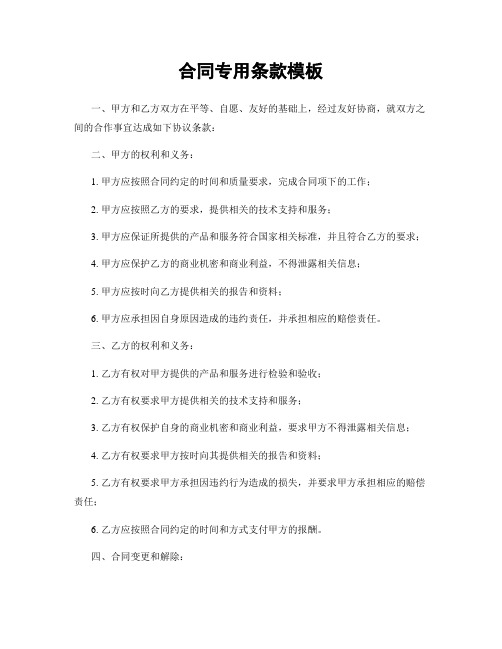 合同专用条款模板

一、甲方和乙方双方在平等、自愿、友好的基础上，经过友好协商，就双方之间的合作事宜达成如下协议条款：

二、甲方的权利和义务：

1. 甲方应按照合同约定的时间和质量要求，完成合同项下的工作；

2. 甲方应按照乙方的要求，提供相关的技术支持和服务；

3. 甲方应保证所提供的产品和服务符合国家相关标准，并且符合乙方的要求；

4. 甲方应保护乙方的商业机密和商业利益，不得泄露相关信息；

5. 甲方应按时向乙方提供相关的报告和资料；

6. 甲方应承担因自身原因造成的违约责任，并承担相应的赔偿责任。

三、乙方的权利和义务：

1. 乙方有权对甲方提供的产品和服务进行检验和验收；

2. 乙方有权要求甲方提供相关的技术支持和服务；

3. 乙方有权保护自身的商业机密和商业利益，要求甲方不得泄露相关信息；

4. 乙方有权要求甲方按时向其提供相关的报告和资料；

5. 乙方有权要求甲方承担因违约行为造成的损失，并要求甲方承担相应的赔偿责任；

6. 乙方应按照合同约定的时间和方式支付甲方的报酬。

四、合同变更和解除：